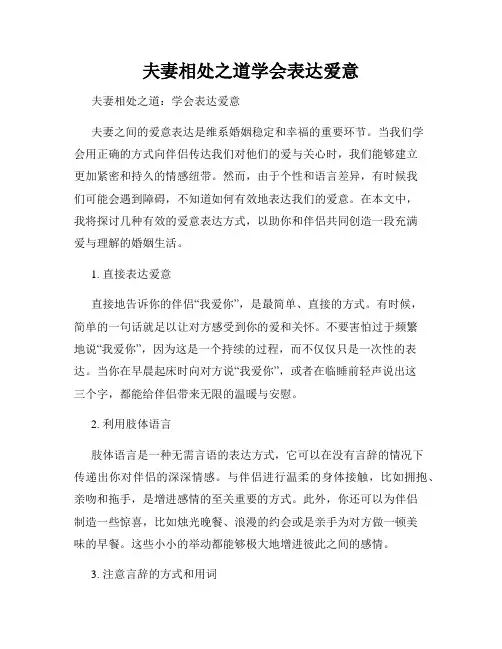 夫妻相处之道学会表达爱意

夫妻相处之道：学会表达爱意

夫妻之间的爱意表达是维系婚姻稳定和幸福的重要环节。当我们学会用正确的方式向伴侣传达我们对他们的爱与关心时，我们能够建立更加紧密和持久的情感纽带。然而，由于个性和语言差异，有时候我们可能会遇到障碍，不知道如何有效地表达我们的爱意。在本文中，我将探讨几种有效的爱意表达方式，以助你和伴侣共同创造一段充满爱与理解的婚姻生活。

1. 直接表达爱意

直接地告诉你的伴侣“我爱你”，是最简单、直接的方式。有时候，简单的一句话就足以让对方感受到你的爱和关怀。不要害怕过于频繁地说“我爱你”，因为这是一个持续的过程，而不仅仅只是一次性的表达。当你在早晨起床时向对方说“我爱你”，或者在临睡前轻声说出这三个字，都能给伴侣带来无限的温暖与安慰。

2. 利用肢体语言

肢体语言是一种无需言语的表达方式，它可以在没有言辞的情况下传递出你对伴侣的深深情感。与伴侣进行温柔的身体接触，比如拥抱、亲吻和拖手，是增进感情的至关重要的方式。此外，你还可以为伴侣制造一些惊喜，比如烛光晚餐、浪漫的约会或是亲手为对方做一顿美味的早餐。这些小小的举动都能够极大地增进彼此之间的感情。

3. 注意言辞的方式和用词